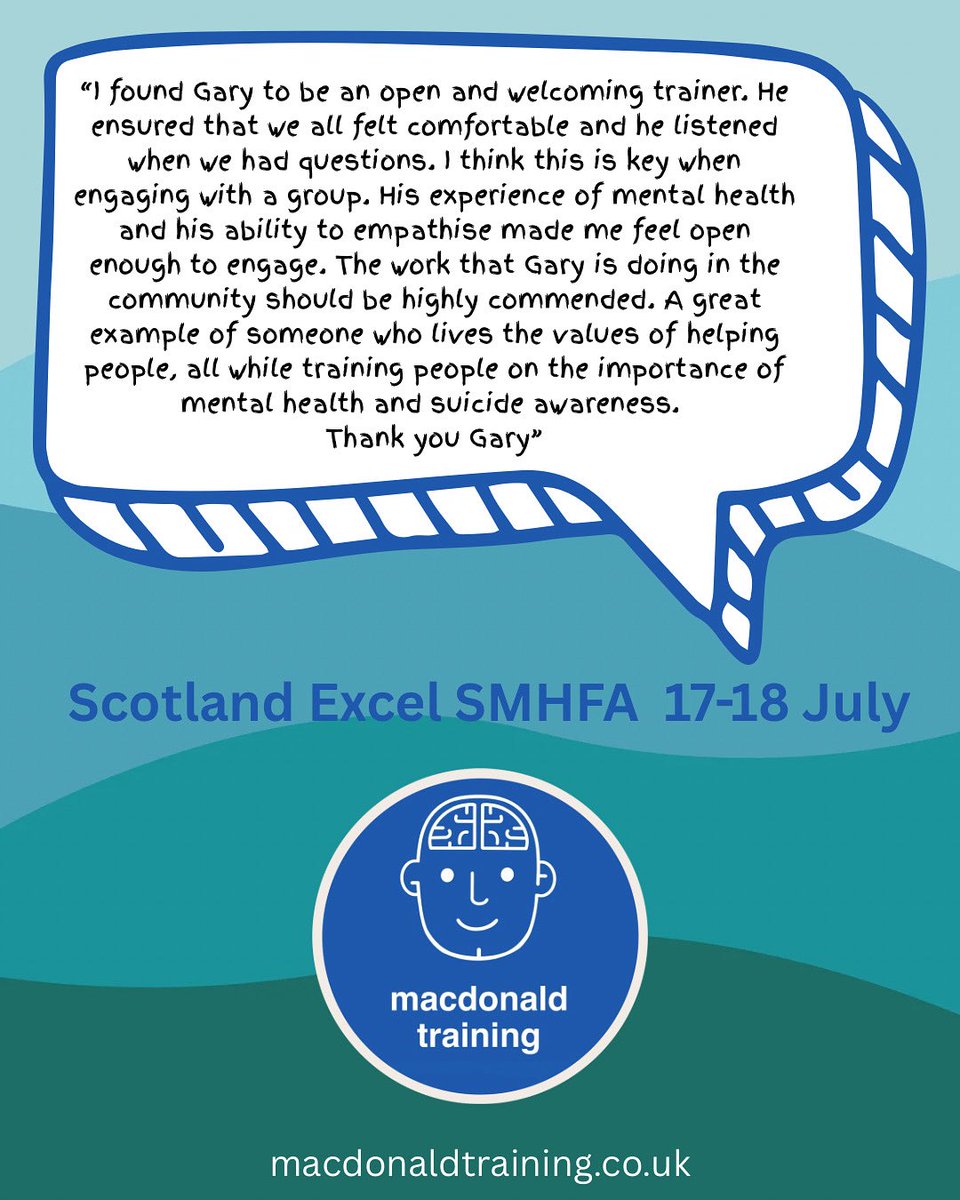 "I found Gary to be an open and welcoming trainer. He ensured that we all felt comfortable and he listened when we had questions. I think this is key when engaging with a group. His experience of mental health and his ability to empathise made me feel open enough to engage. The work that Gary is doing in the community should be highly commended. A great example of someone who lives the values of helping people, all while training people on the importance of mental health and suicide awareness.
Thank you Gary"

Scotland Excel SMHFA 17-18 July

macdonald
training

macdonaldtraining.co.uk